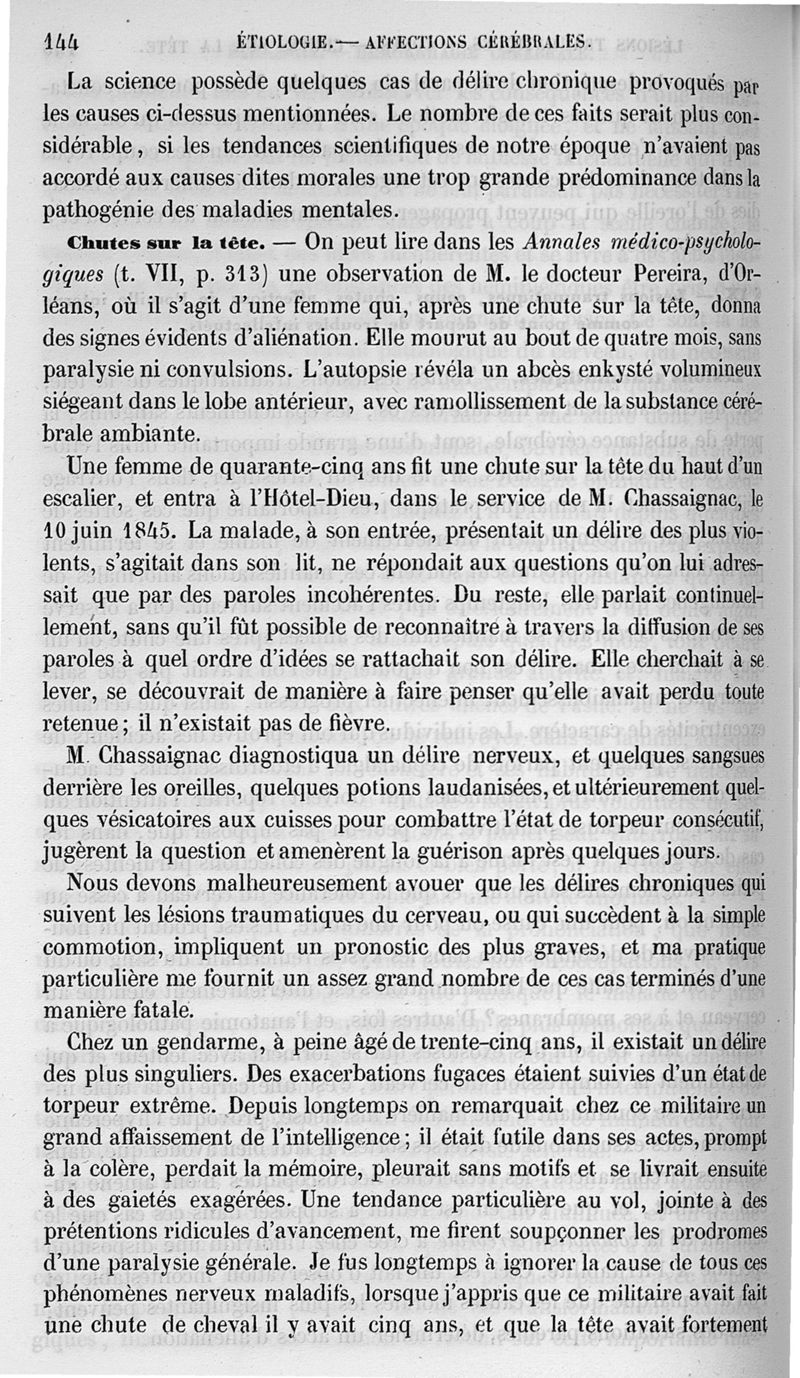 144 ÉTIOLOGIE.— AFFECTIONS CÉRÉBRALES.

La science possède quelques cas de délire chronique provoqués par les causes ci-dessus mentionnées. Le nombre de ces faits serait plus considérable, si les tendances scientifiques de notre époque n'avaient pas accordé aux causes dites morales une trop grande prédominance dans la pathogénie des maladies mentales.

Chutes sur la tête. — On peut lire dans les Annales médico-psychologiques (t. VII, p. 313) une observation de M. le docteur Pereira, d'Orléans, où il s'agit d'une femme qui, après une chute sur la tête, donna des signes évidents d'aliénation. Elle mourut au bout de quatre mois, sans paralysie ni convulsions. L'autopsie révéla un abcès enkysté volumineux siégeant dans le lobe antérieur, avec ramollissement de la substance cérébrale ambiante.

Une femme de quarante-cinq ans fit une chute sur la tête du haut d'un escalier, et entra à l'Hôtel-Dieu, dans le service de M. Chassaignac, le 10 juin 1845. La malade, à son entrée, présentait un délire des plus violents, s'agitait dans son lit, ne répondait aux questions qu'on lui adressait que par des paroles incohérentes. Du reste, elle parlait continuellement, sans qu'il fût possible de reconnaître à travers la diffusion de ses paroles à quel ordre d'idées se rattachait son délire. Elle cherchait à se lever, se découvrait de manière à faire penser qu'elle avait perdu toute retenue; il n'existait pas de fièvre.

M. Chassaignac diagnostiqua un délire nerveux, et quelques sangsues derrière les oreilles, quelques potions laudanisées, et ultérieurement quelques vésicatoires aux cuisses pour combattre l'état de torpeur consécutif, jugèrent la question et amenèrent la guérison après quelques jours.

Nous devons malheureusement avouer que les délires chroniques qui suivent les lésions traumatiques du cerveau, ou qui succèdent à la simple commotion, impliquent un pronostic des plus graves, et ma pratique particulière me fournit un assez grand nombre de ces cas terminés d'une manière fatale.

Chez un gendarme, à peine âgé de trente-cinq ans, il existait un délire des plus singuliers. Des exacerbations fugaces étaient suivies d'un état de torpeur extrême. Depuis longtemps on remarquait chez ce militaire un grand affaissement de l'intelligence; il était futile dans ses actes, prompt à la colère, perdait la mémoire, pleurait sans motifs et se livrait ensuite à des gaietés exagérées. Une tendance particulière au vol, jointe à des prétentions ridicules d'avancement, me firent soupçonner les prodromes d'une paralysie générale. Je fus longtemps à ignorer la cause de tous ces phénomènes nerveux maladifs, lorsque j'appris que ce militaire avait fait une chute de cheval il y avait cinq ans, et que la tête avait fortement